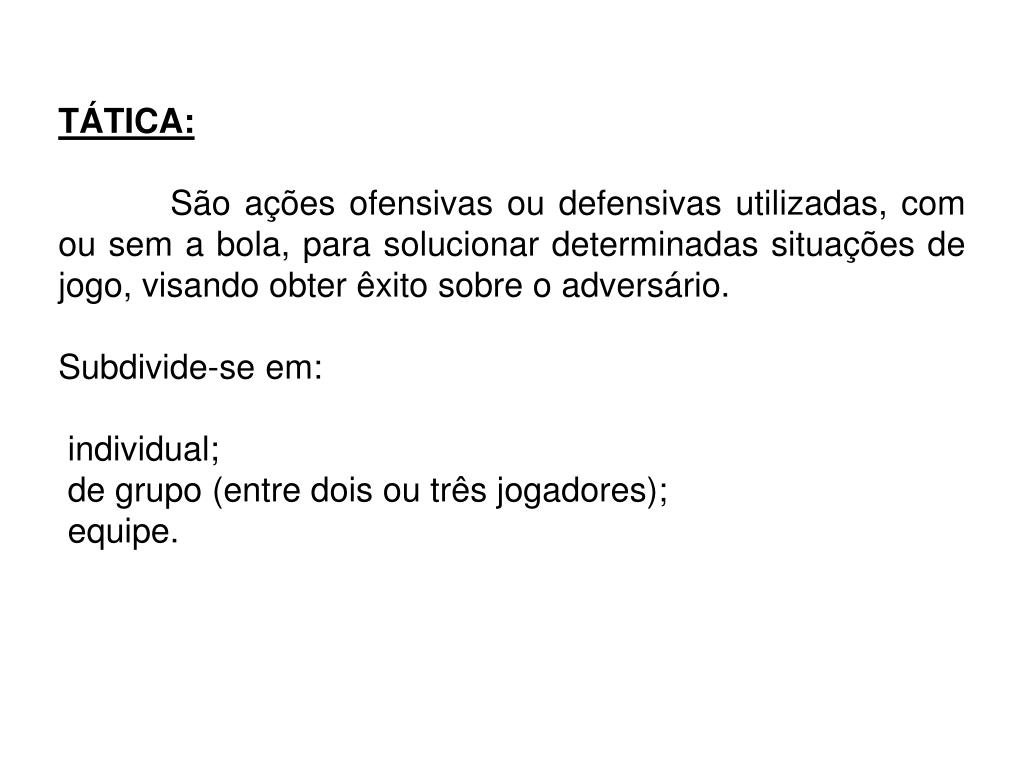 TÁTICA:

São ações ofensivas ou defensivas utilizadas, com ou sem a bola, para solucionar determinadas situações de jogo, visando obter êxito sobre o adversário.

Subdivide-se em:

individual;
de grupo (entre dois ou três jogadores);
equipe.